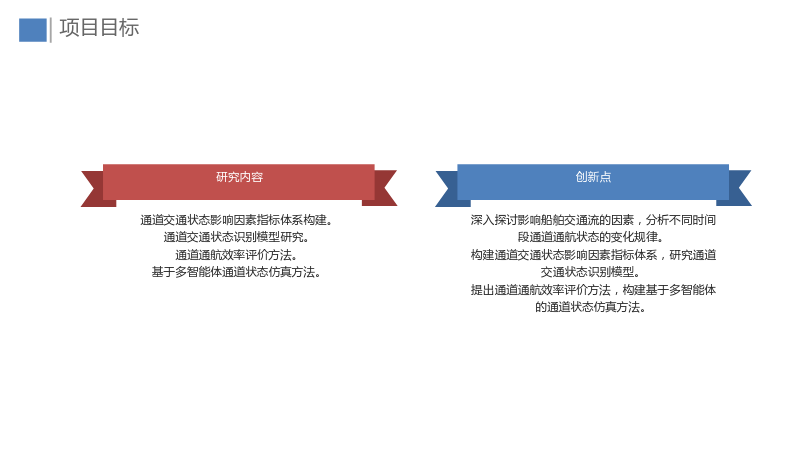 项目目标

研究内容

通道交通状态影响因素指标体系构建。

通道交通状态识别模型研究。

通道通航效率评价方法。

基于多智能体通道状态仿真方法。

创新点

深入探讨影响船舶交通流的因素，分析不同时间段通道通航状态的变化规律。

构建通道交通状态影响因素指标体系，研究通道交通状态识别模型。

提出通道通航效率评价方法，构建基于多智能体的通道状态仿真方法。